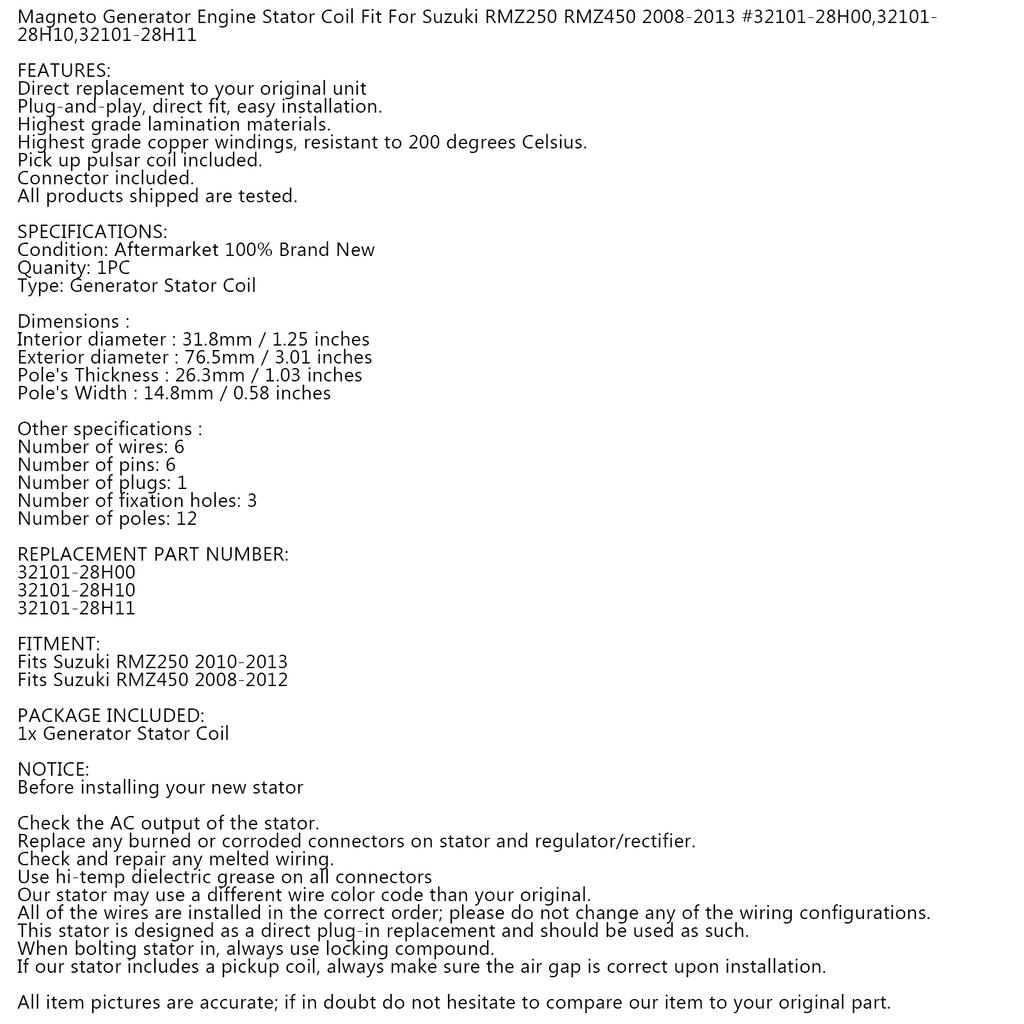 Magneto Generator Engine Stator Coil Fit For Suzuki RMZ250 RMZ450 2008-2013 #32101-28H00,32101-28H10,32101-28H11

FEATURES:
Direct replacement to your original unit
Plug-and-play, direct fit, easy installation.
Highest grade lamination materials.
Highest grade copper windings, resistant to 200 degrees Celsius.
Pick up pulsar coil included.
Connector included.
All products shipped are tested.

SPECIFICATIONS:
Condition: Aftermarket 100% Brand New
Quanity: 1PC
Type: Generator Stator Coil

Dimensions :
Interior diameter : 31.8mm / 1.25 inches
Exterior diameter : 76.5mm / 3.01 inches
Pole's Thickness : 26.3mm / 1.03 inches
Pole's Width : 14.8mm / 0.58 inches

Other specifications :
Number of wires: 6
Number of pins: 6
Number of plugs: 1
Number of fixation holes: 3
Number of poles: 12

REPLACEMENT PART NUMBER:
32101-28H00
32101-28H10
32101-28H11

FITMENT:
Fits Suzuki RMZ250 2010-2013
Fits Suzuki RMZ450 2008-2012

PACKAGE INCLUDED:
1x Generator Stator Coil

NOTICE:
Before installing your new stator

Check the AC output of the stator.
Replace any burned or corroded connectors on stator and regulator/rectifier.
Check and repair any melted wiring.
Use hi-temp dielectric grease on all connectors
Our stator may use a different wire color code than your original.
All of the wires are installed in the correct order; please do not change any of the wiring configurations.
This stator is designed as a direct plug-in replacement and should be used as such.
When bolting stator in, always use locking compound.
If our stator includes a pickup coil, always make sure the air gap is correct upon installation.

All item pictures are accurate; if in doubt do not hesitate to compare our item to your original part.